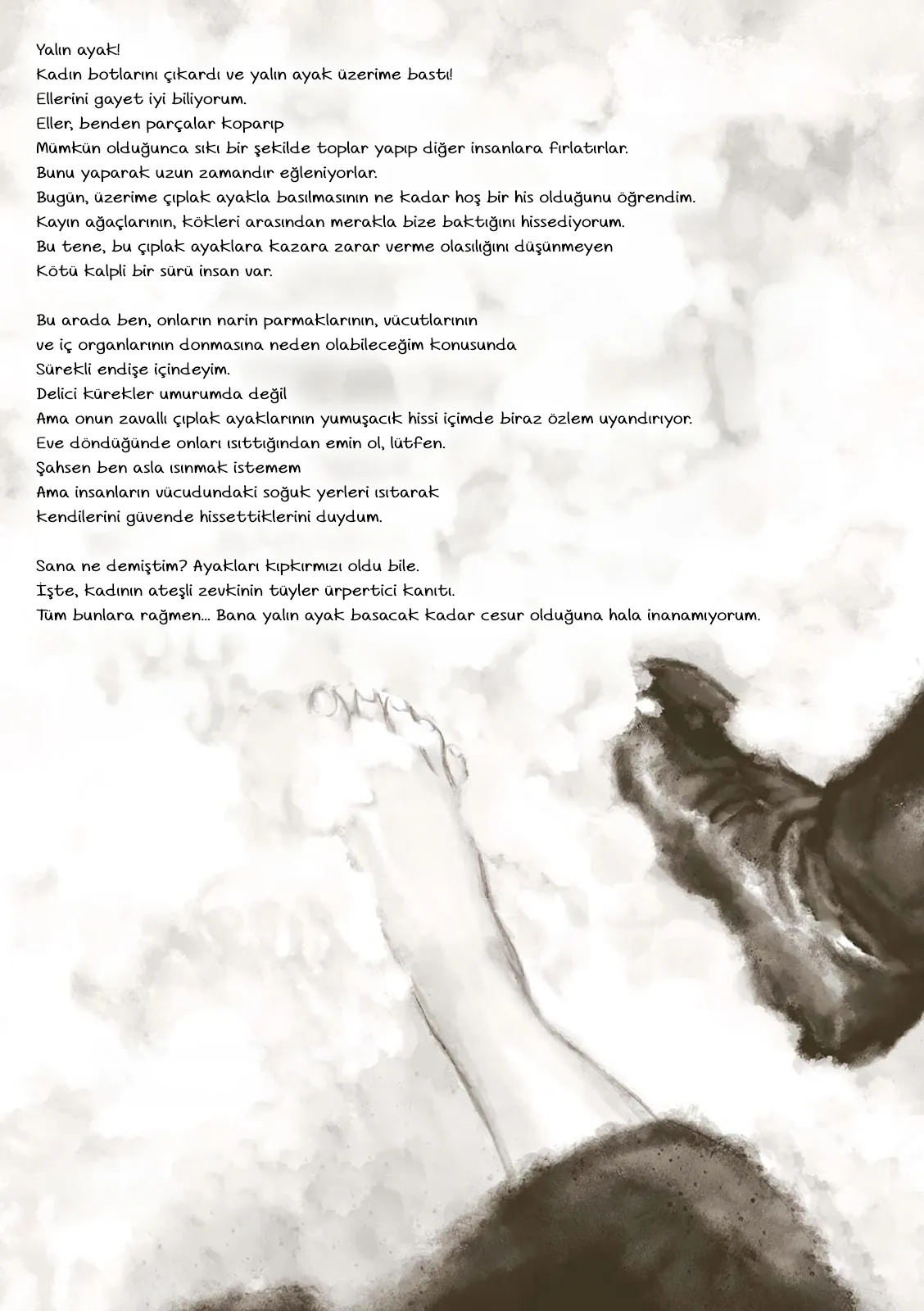 Yalın ayak!
Kadın botlarını çıkardı ve yalın ayak üzerime bastı!
Ellerini gayet iyi biliyorum.
Eller, benden parçalar koparıp
Mümkün olduğunca sıkı bir şekilde toplar yapıp diğer insanlara fırlatırlar.
Bunu yaparak uzun zamandır eğleniyorlar.
Bugün, üzerime çıplak ayakla basılmasının ne kadar hoş bir his olduğunu öğrendim.
Kayın ağaçlarının, kökleri arasından merakla bize baktığını hissediyorum.
Bu tene, bu çıplak ayaklara kazara zarar verme olasılığını düşünmeyen
Kötü kalpli bir sürü insan var.

Bu arada ben, onların narin parmaklarının, vücutlarının
ve iç organlarının donmasına neden olabileceğim konusunda
Sürekli endişe içindeyim.
Delici kürekler umurumda değil
Ama onun zavallı çıplak ayaklarının yumuşacık hissi içimde biraz özlem uyandırıyor.
Eve döndüğünde onları ısıttığından emin ol, lütfen.
Şahsen ben asla ısınmak istemem
Ama insanların vücudundaki soğuk yerleri ısıtarak
kendilerini güvende hissettiklerini duydum.

Sana ne demiştim? Ayakları kıpkırmızı oldu bile.
İşte, kadının ateşli zevkinin tüyler ürpertici kanıtı.
Tüm bunlara rağmen... Bana yalın ayak basacak kadar cesur olduğuna hala inanamıyorum.